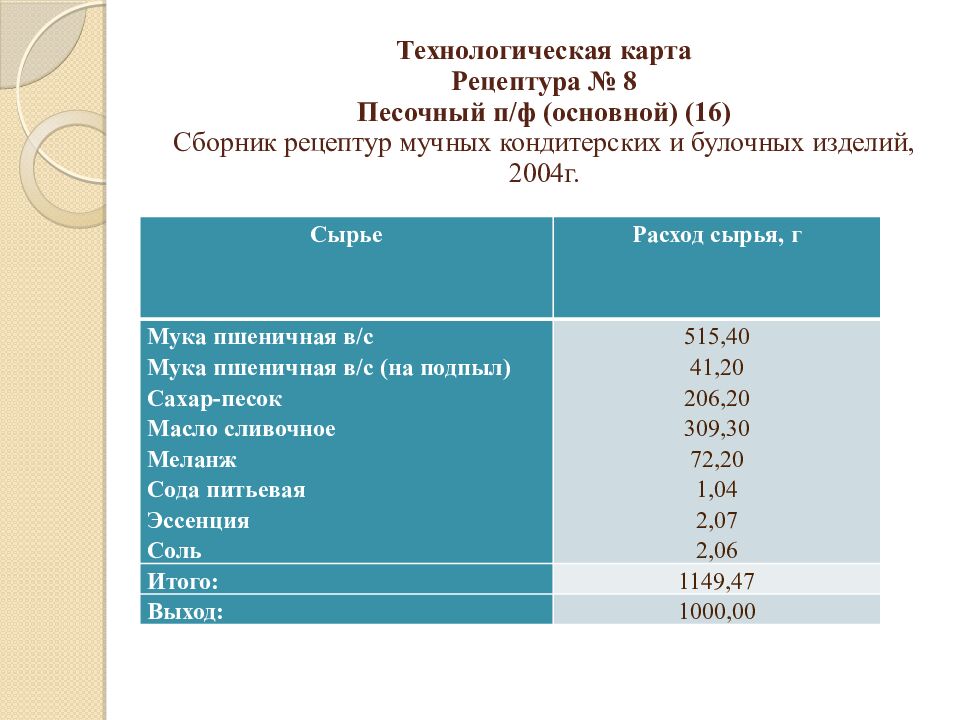 Технологическая карта
Рецептура № 8
Песочный п/ф (основной) (16)
Сборник рецептур мучных кондитерских и булочных изделий, 2004г.

| Сырье | Расход сырья, г |
|---|---|
| Мука пшеничная в/с | 515,40 |
| Мука пшеничная в/с (на подпыл) | 41,20 |
| Сахар-песок | 206,20 |
| Масло сливочное | 309,30 |
| Меланж | 72,20 |
| Сода питьевая | 1,04 |
| Эссенция | 2,07 |
| Соль | 2,06 |
| Итого: | 1149,47 |
| Выход: | 1000,00 |